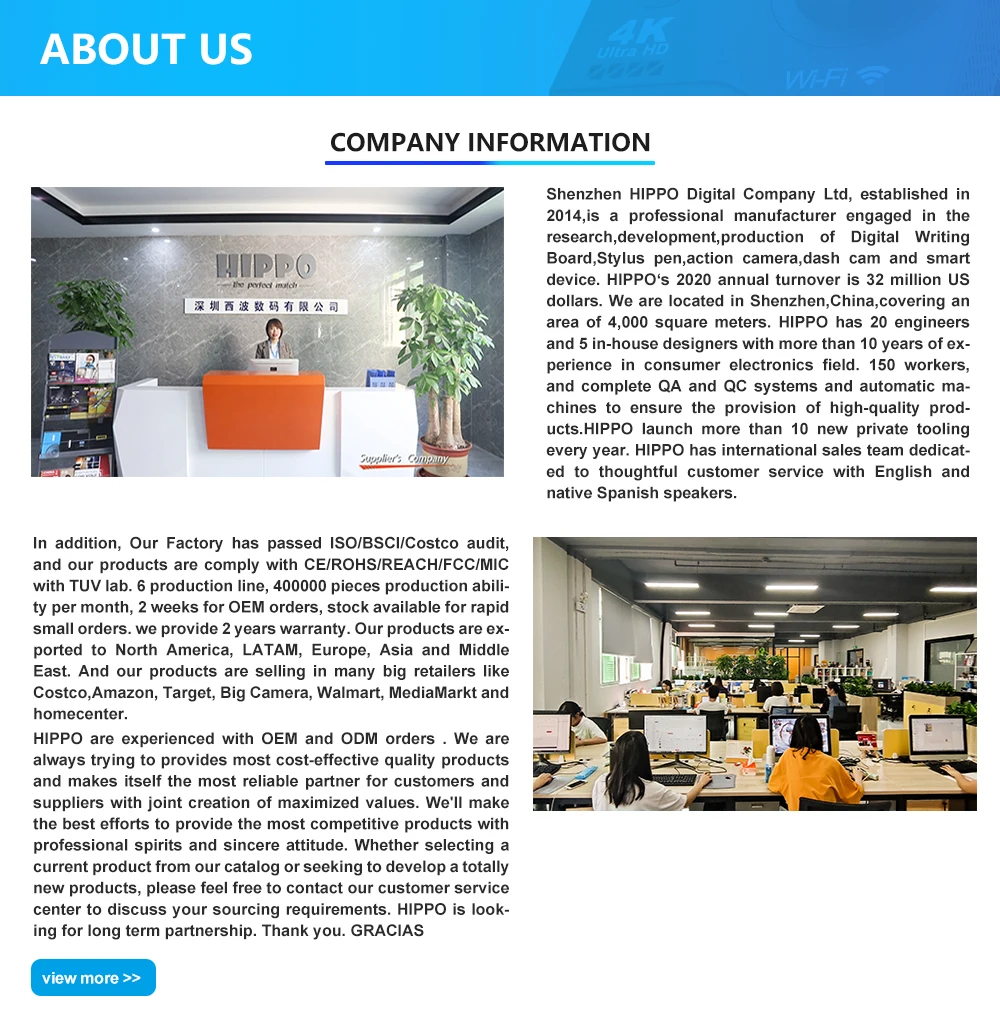 ABOUT US

4K Ultra HD

Wi-Fi

COMPANY INFORMATION

HIPPO
the perfect match
深圳西波数码有限公司

Supplier's Company

Shenzhen HIPPO Digital Company Ltd, established in 2014,is a professional manufacturer engaged in the research,development,production of Digital Writing Board,Stylus pen,action camera,dash cam and smart device. HIPPO's 2020 annual turnover is 32 million US dollars. We are located in Shenzhen,China,covering an area of 4,000 square meters. HIPPO has 20 engineers and 5 in-house designers with more than 10 years of experience in consumer electronics field. 150 workers, and complete QA and QC systems and automatic machines to ensure the provision of high-quality products.HIPPO launch more than 10 new private tooling every year. HIPPO has international sales team dedicated to thoughtful customer service with English and native Spanish speakers.

In addition, Our Factory has passed ISO/BSCI/Costco audit, and our products are comply with CE/ROHS/REACH/FCC/MIC with TUV lab. 6 production line, 400000 pieces production ability per month, 2 weeks for OEM orders, stock available for rapid small orders. we provide 2 years warranty. Our products are exported to North America, LATAM, Europe, Asia and Middle East. And our products are selling in many big retailers like Costco,Amazon, Target, Big Camera, Walmart, MediaMarkt and homecenter.

HIPPO are experienced with OEM and ODM orders . We are always trying to provides most cost-effective quality products and makes itself the most reliable partner for customers and suppliers with joint creation of maximized values. We'll make the best efforts to provide the most competitive products with professional spirits and sincere attitude. Whether selecting a current product from our catalog or seeking to develop a totally new products, please feel free to contact our customer service center to discuss your sourcing requirements. HIPPO is looking for long term partnership. Thank you. GRACIAS

view more >>